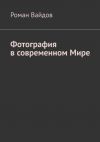 Роман Вайдов

Фотография в современном Мире